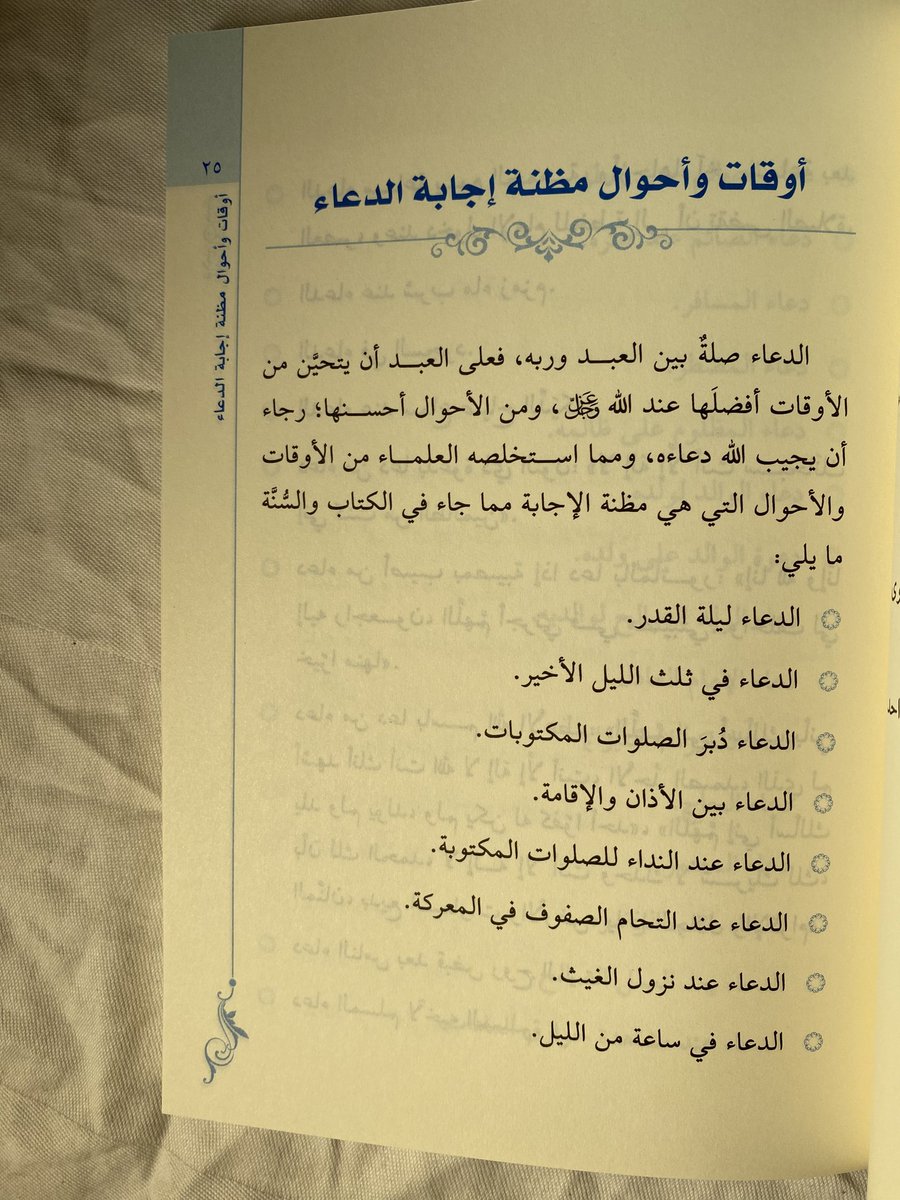 ٢٥
أوقات وأحوال مظنة إجابة الدعاء

أوقات وأحوال مظنة إجابة الدعاء

الدعاء صلةٌ بين العبد وربه، فعلى العبد أن يتحيَّن من الأوقات أفضلَها عند الله ﷻ، ومن الأحوال أحسنها؛ رجاء أن يجيب الله دعاءه، ومما استخلصه العلماء من الأوقات والأحوال التي هي مظنة الإجابة مما جاء في الكتاب والسُّنَّة ما يلي:

الدعاء ليلة القدر.

الدعاء في ثلث الليل الأخير.

الدعاء دُبرَ الصلوات المكتوبات.

الدعاء بين الأذان والإقامة.

الدعاء عند النداء للصلوات المكتوبة.

الدعاء عند التحام الصفوف في المعركة.

الدعاء عند نزول الغيث.

الدعاء في ساعة من الليل.